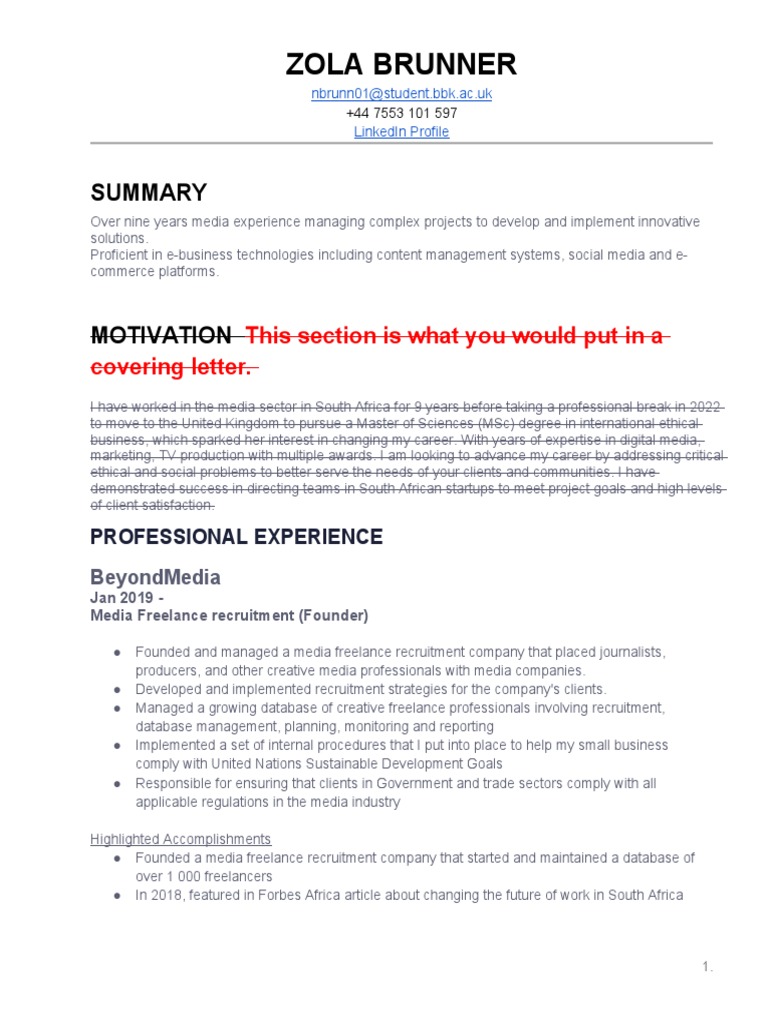 ZOLA BRUNNER

nbrunn01@student.bbk.ac.uk
+44 7553 101 597
LinkedIn Profile

SUMMARY

Over nine years media experience managing complex projects to develop and implement innovative solutions.
Proficient in e-business technologies including content management systems, social media and e-commerce platforms.

MOTIVATION This section is what you would put in a covering letter.

I have worked in the media sector in South Africa for 9 years before taking a professional break in 2022 to move to the United Kingdom to pursue a Master of Sciences (MSc) degree in international ethical business, which sparked her interest in changing my career. With years of expertise in digital media, marketing, TV production with multiple awards. I am looking to advance my career by addressing critical ethical and social problems to better serve the needs of your clients and communities. I have demonstrated success in directing teams in South African startups to meet project goals and high levels of client satisfaction.

PROFESSIONAL EXPERIENCE

BeyondMedia
Jan 2019 -
Media Freelance recruitment (Founder)

● Founded and managed a media freelance recruitment company that placed journalists, producers, and other creative media professionals with media companies.
● Developed and implemented recruitment strategies for the company's clients.
● Managed a growing database of creative freelance professionals involving recruitment, database management, planning, monitoring and reporting
● Implemented a set of internal procedures that I put into place to help my small business comply with United Nations Sustainable Development Goals
● Responsible for ensuring that clients in Government and trade sectors comply with all applicable regulations in the media industry

Highlighted Accomplishments
● Founded a media freelance recruitment company that started and maintained a database of over 1 000 freelancers
● In 2018, featured in Forbes Africa article about changing the future of work in South Africa

1.